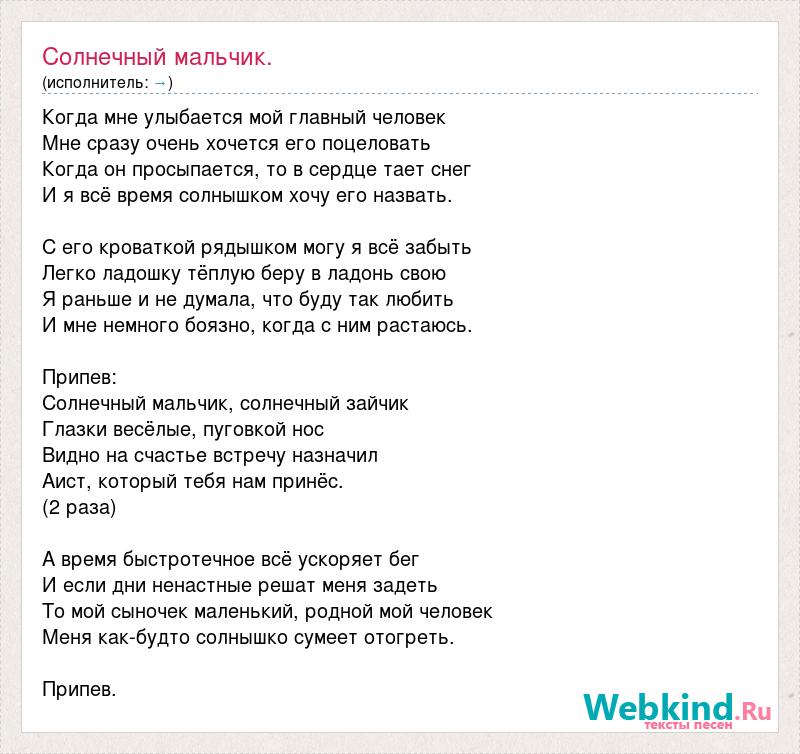 Солнечный мальчик.
(исполнитель: →)

Когда мне улыбается мой главный человек
Мне сразу очень хочется его поцеловать
Когда он просыпается, то в сердце тает снег
И я всё время солнышком хочу его назвать.

С его кроваткой рядышком могу я всё забыть
Легко ладошку тёплую беру в ладонь свою
Я раньше и не думала, что буду так любить
И мне немного боязно, когда с ним растаюсь.

Припев:
Солнечный мальчик, солнечный зайчик
Глазки весёлые, пуговкой нос
Видно на счастье встречу назначил
Аист, который тебя нам принёс.
(2 раза)

А время быстротечное всё ускоряет бег
И если дни ненастные решат меня задеть
То мой сыночек маленький, родной мой человек
Меня как-будто солнышко сумеет отогреть.

Припев.

Webkind.Ru
тексты песен